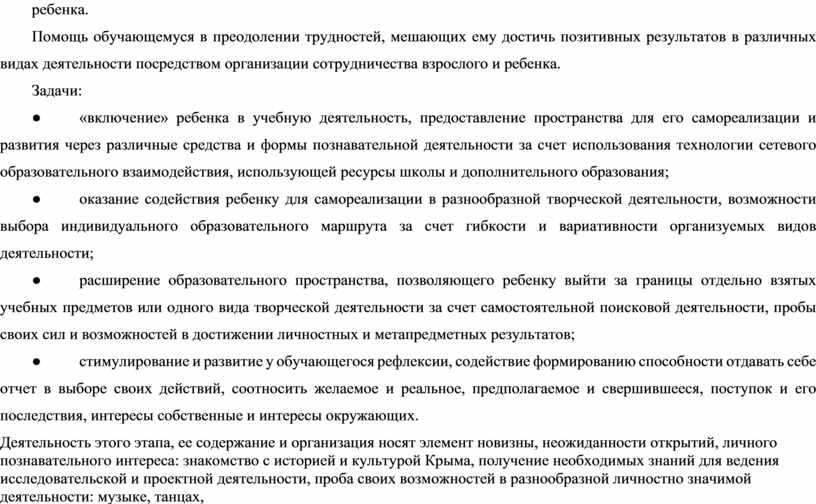 ребенка.

Помощь обучающемуся в преодолении трудностей, мешающих ему достичь позитивных результатов в различных видах деятельности посредством организации сотрудничества взрослого и ребенка.

Задачи:

● «включение» ребенка в учебную деятельность, предоставление пространства для его самореализации и развития через различные средства и формы познавательной деятельности за счет использования технологии сетевого образовательного взаимодействия, использующей ресурсы школы и дополнительного образования;

● оказание содействия ребенку для самореализации в разнообразной творческой деятельности, возможности выбора индивидуального образовательного маршрута за счет гибкости и вариативности организуемых видов деятельности;

● расширение образовательного пространства, позволяющего ребенку выйти за границы отдельно взятых учебных предметов или одного вида творческой деятельности за счет самостоятельной поисковой деятельности, пробы своих сил и возможностей в достижении личностных и метапредметных результатов;

● стимулирование и развитие у обучающегося рефлексии, содействие формированию способности отдавать себе отчет в выборе своих действий, соотносить желаемое и реальное, предполагаемое и свершившееся, поступок и его последствия, интересы собственные и интересы окружающих.

Деятельность этого этапа, ее содержание и организация носят элемент новизны, неожиданности открытий, личного познавательного интереса: знакомство с историей и культурой Крыма, получение необходимых знаний для ведения исследовательской и проектной деятельности, проба своих возможностей в разнообразной личностно значимой деятельности: музыке, танцах,